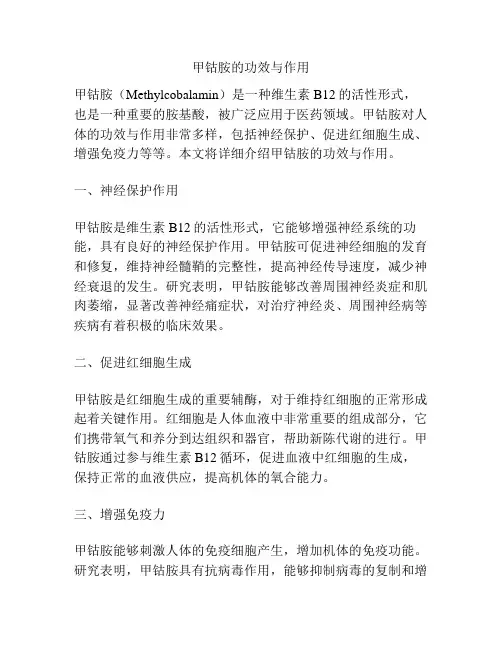 甲钴胺的功效与作用

甲钴胺（Methylcobalamin）是一种维生素 B12 的活性形式，也是一种重要的胺基酸，被广泛应用于医药领域。甲钴胺对人体的功效与作用非常多样，包括神经保护、促进红细胞生成、增强免疫力等等。本文将详细介绍甲钴胺的功效与作用。

一、神经保护作用

甲钴胺是维生素 B12 的活性形式，它能够增强神经系统的功能，具有良好的神经保护作用。甲钴胺可促进神经细胞的发育和修复，维持神经髓鞘的完整性，提高神经传导速度，减少神经衰退的发生。研究表明，甲钴胺能够改善周围神经炎症和肌肉萎缩，显著改善神经痛症状，对治疗神经炎、周围神经病等疾病有着积极的临床效果。

二、促进红细胞生成

甲钴胺是红细胞生成的重要辅酶，对于维持红细胞的正常形成起着关键作用。红细胞是人体血液中非常重要的组成部分，它们携带氧气和养分到达组织和器官，帮助新陈代谢的进行。甲钴胺通过参与维生素 B12 循环，促进血液中红细胞的生成，保持正常的血液供应，提高机体的氧合能力。

三、增强免疫力

甲钴胺能够刺激人体的免疫细胞产生，增加机体的免疫功能。研究表明，甲钴胺具有抗病毒作用，能够抑制病毒的复制和增